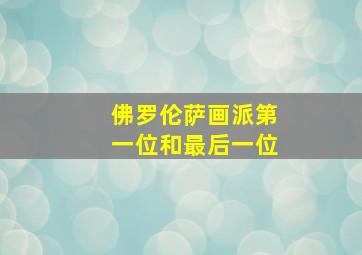 佛罗伦萨画派第一位和最后一位